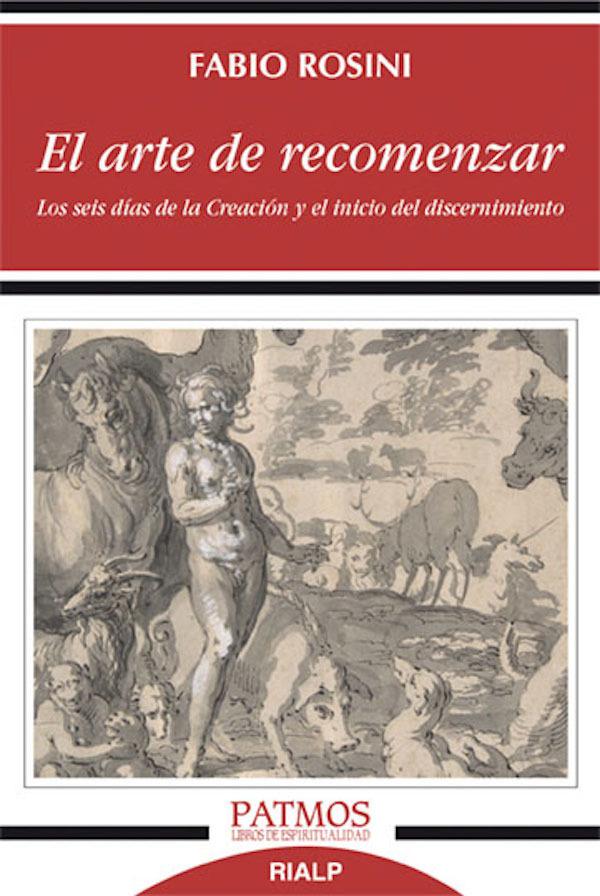 FABIO ROSINI

El arte de recomenzar

Los seis días de la Creación y el inicio del discernimiento

PATMOS
LIBROS DE ESPIRITUALIDAD

RIALP